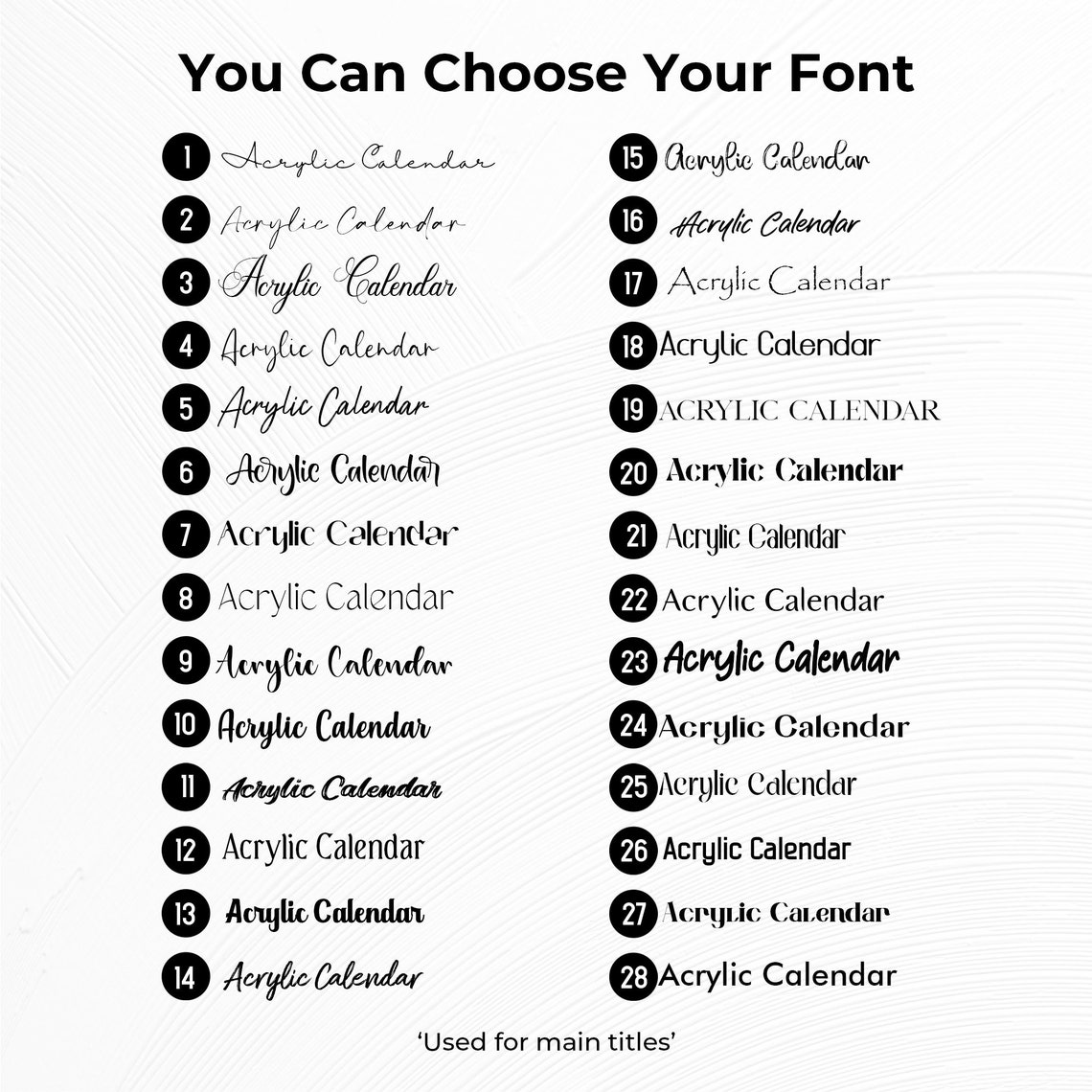 You Can Choose Your Font

1 Acrylic Calendar
2 Acrylic Calendar
3 Acrylic Calendar
4 Acrylic Calendar
5 Acrylic Calendar
6 Acrylic Calendar
7 Acrylic Calendar
8 Acrylic Calendar
9 Acrylic Calendar
10 Acrylic Calendar
11 Acrylic Calendar
12 Acrylic Calendar
13 Acrylic Calendar
14 Acrylic Calendar

15 Acrylic Calendar
16 Acrylic Calendar
17 Acrylic Calendar
18 Acrylic Calendar
19 ACRYLIC CALENDAR
20 Acrylic Calendar
21 Acrylic Calendar
22 Acrylic Calendar
23 Acrylic Calendar
24 Acrylic Calendar
25 Acrylic Calendar
26 Acrylic Calendar
27 Acrylic Calendar
28 Acrylic Calendar

'Used for main titles'